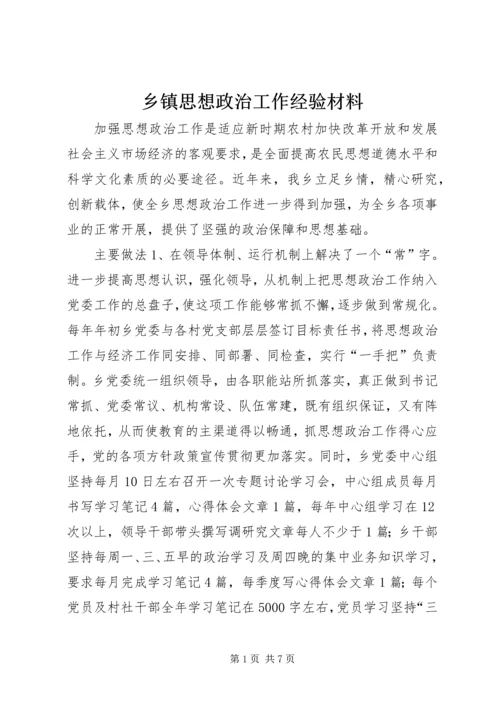 乡镇思想政治工作经验材料

加强思想政治工作是适应新时期农村加快改革开放和发展社会主义市场经济的客观要求，是全面提高农民思想道德水平和科学文化素质的必要途径。近年来，我乡立足乡情，精心研究，创新载体，使全乡思想政治工作进一步得到加强，为全乡各项事业的正常开展，提供了坚强的政治保障和思想基础。

主要做法 1、在领导体制、运行机制上解决了一个“常”字。进一步提高思想认识，强化领导，从机制上把思想政治工作纳入党委工作的总盘子，使这项工作能够常抓不懈，逐步做到常规化。每年年初乡党委与各村党支部层层签订目标责任书，将思想政治工作与经济工作同安排、同部署、同检查，实行“一手把”负责制。乡党委统一组织领导，由各职能站所抓落实，真正做到书记常抓、党委常议、机构常设、队伍常建，既有组织保证，又有阵地依托，从而使教育的主渠道得以畅通，抓思想政治工作得心应手，党的各项方针政策宣传贯彻更加落实。同时，乡党委中心组坚持每月 10 日左右召开一次专题讨论学习会，中心组成员每月书写学习笔记 4 篇，心得体会文章 1 篇，每年中心组学习在 12 次以上，领导干部带头撰写调研究文章每人不少于 1 篇；乡干部坚持每周一、三、五早的政治学习及周四晚的集中业务知识学习，要求每月完成学习笔记 4 篇，每季度写心得体会文章 1 篇；每个党员及村社干部全年学习笔记在 5000 字左右，党员学习坚持“三

第 1 页 共 7 页